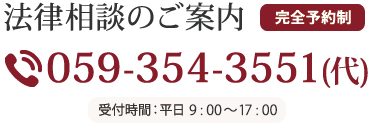 法律相談のご案内 完全予約制

059-354-3551(代)

受付時間：平日 9：00～17：00